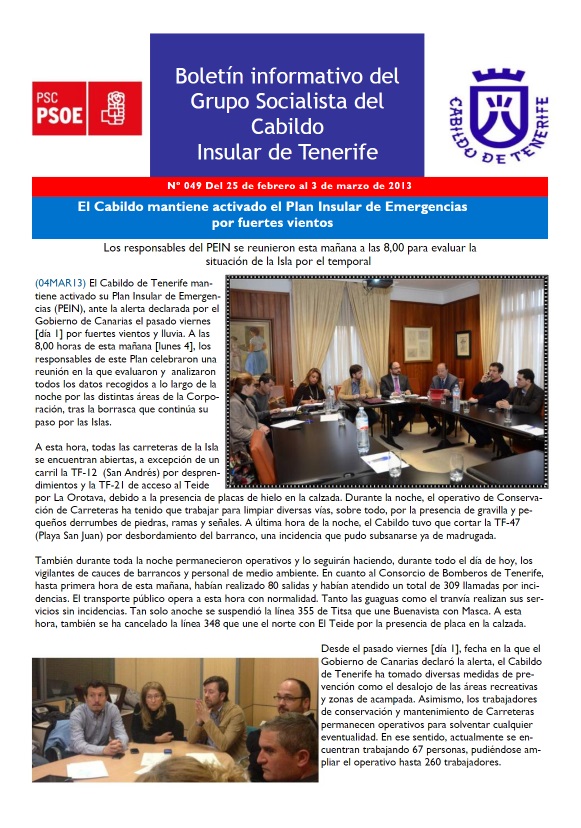 PSC PSOE

Boletín informativo del Grupo Socialista del Cabildo Insular de Tenerife

CABILDO DE TENERIFE

Nº 049 Del 25 de febrero al 3 de marzo de 2013

El Cabildo mantiene activado el Plan Insular de Emergencias por fuertes vientos

Los responsables del PEIN se reunieron esta mañana a las 8,00 para evaluar la situación de la Isla por el temporal

(04MAR13) El Cabildo de Tenerife mantiene activado su Plan Insular de Emergencias (PEIN), ante la alerta declarada por el Gobierno de Canarias el pasado viernes [día 1] por fuertes vientos y lluvia. A las 8,00 horas de esta mañana [lunes 4], los responsables de este Plan celebraron una reunión en la que evaluaron y analizaron todos los datos recogidos a lo largo de la noche por las distintas áreas de la Corporación, tras la borrasca que continúa su paso por las Islas.

A esta hora, todas las carreteras de la Isla se encuentran abiertas, a excepción de un carril la TF-12 (San Andrés) por desprendimientos y la TF-21 de acceso al Teide por La Orotava, debido a la presencia de placas de hielo en la calzada. Durante la noche, el operativo de Conservación de Carreteras ha tenido que trabajar para limpiar diversas vías, sobre todo, por la presencia de gravilla y pequeños derrumbes de piedras, ramas y señales. A última hora de la noche, el Cabildo tuvo que cortar la TF-47 (Playa San Juan) por desbordamiento del barranco, una incidencia que pudo subsanarse ya de madrugada.

También durante toda la noche permanecieron operativos y lo seguirán haciendo, durante todo el día de hoy, los vigilantes de cauces de barrancos y personal de medio ambiente. En cuanto al Consorcio de Bomberos de Tenerife, hasta primera hora de esta mañana, habían realizado 80 salidas y habían atendido un total de 309 llamadas por incidencias. El transporte público opera a esta hora con normalidad. Tanto las guaguas como el tranvía realizan sus servicios sin incidencias. Tan solo anoche se suspendió la línea 355 de Titsa que une Buenavista con Masca. A esta hora, también se ha cancelado la línea 348 que une el norte con El Teide por la presencia de placa en la calzada.

Desde el pasado viernes [día 1], fecha en la que el Gobierno de Canarias declaró la alerta, el Cabildo de Tenerife ha tomado diversas medidas de prevención como el desalojo de las áreas recreativas y zonas de acampada. Asimismo, los trabajadores de conservación y mantenimiento de Carreteras permanecen operativos para solventar cualquier eventualidad. En ese sentido, actualmente se encuentran trabajando 67 personas, pudiéndose ampliar el operativo hasta 260 trabajadores.